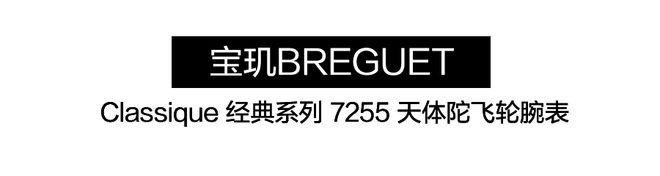 宝玑BREGUET

Classique 经典系列 7255 天体陀飞轮腕表